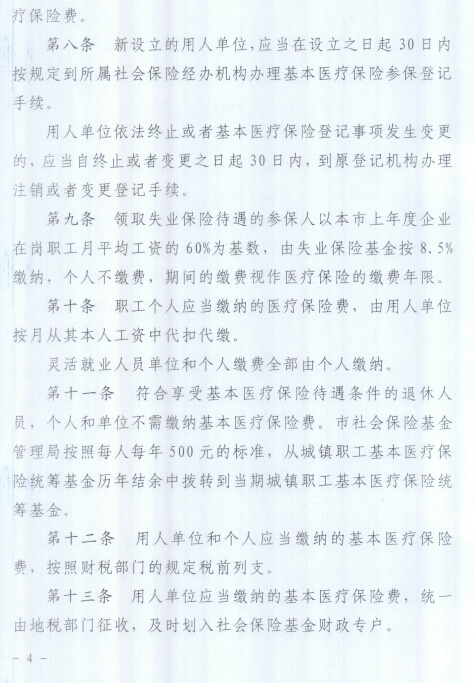 疗保险费。

第八条　新设立的用人单位，应当在设立之日起30日内按规定到所属社会保险经办机构办理基本医疗保险参保登记手续。

用人单位依法终止或者基本医疗保险登记事项发生变更的，应当自终止或者变更之日起30日内，到原登记机构办理注销或者变更登记手续。

第九条　领取失业保险待遇的参保人以本市上年度企业在岗职工月平均工资的60%为基数，由失业保险基金按8.5%缴纳，个人不缴费，期间的缴费视作医疗保险的缴费年限。

第十条　职工个人应当缴纳的医疗保险费，由用人单位按月从其本人工资中代扣代缴。

灵活就业人员单位和个人缴费全部由个人缴纳。

第十一条　符合享受基本医疗保险待遇条件的退休人员，个人和单位不需缴纳基本医疗保险费。市社会保险基金管理局按照每人每年500元的标准，从城镇职工基本医疗保险统筹基金历年结余中拨转到当期城镇职工基本医疗保险统筹基金。

第十二条　用人单位和个人应当缴纳的基本医疗保险费，按照财税部门的规定税前列支。

第十三条　用人单位应当缴纳的基本医疗保险费，统一由地税部门征收，及时划入社会保险基金财政专户。

－4－